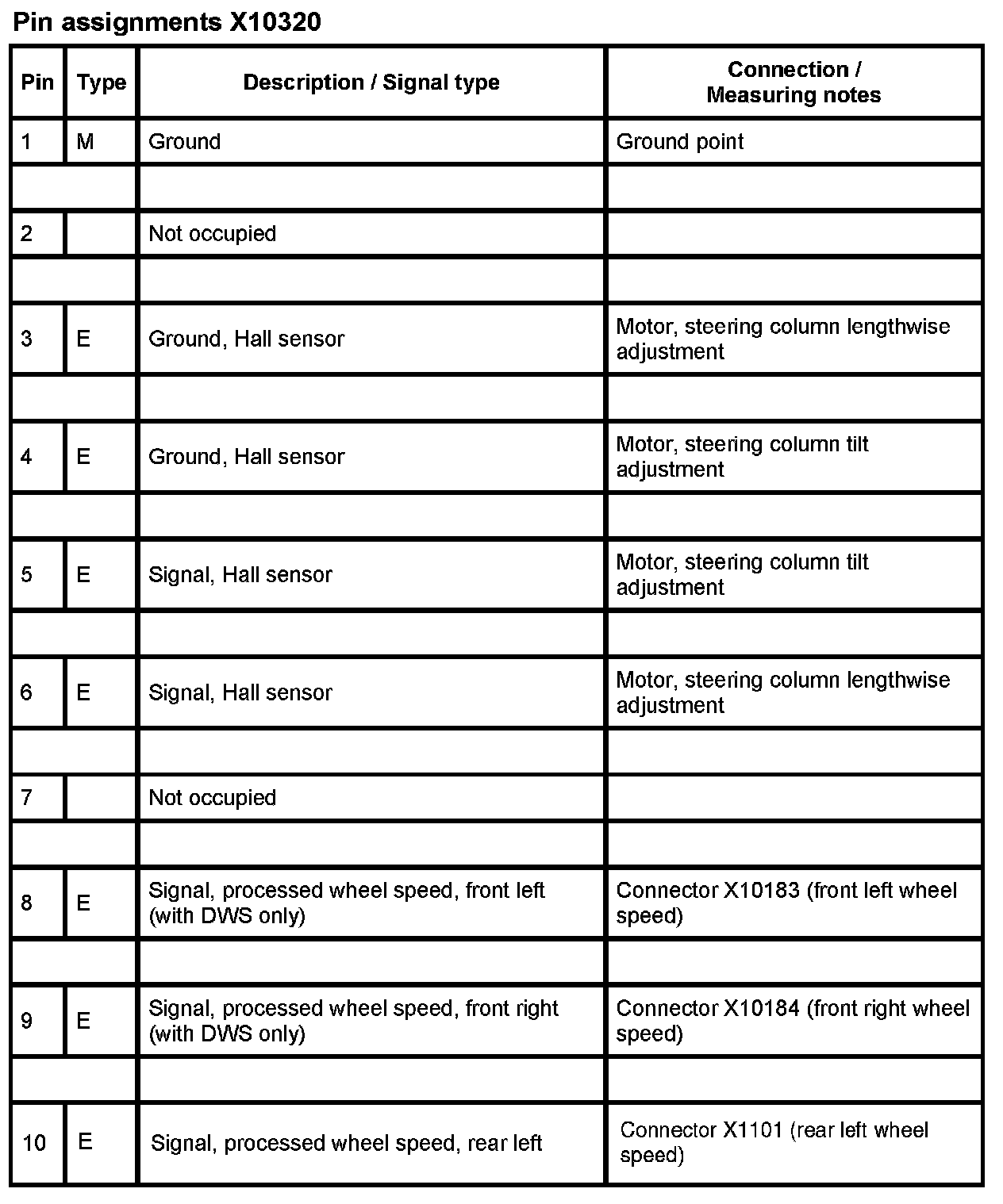 Pin assignments X10320

| Pin | Type | Description / Signal type | Connection / Measuring notes |
|---|---|---|---|
| 1 | M | Ground | Ground point |
| | | | |
| 2 | | Not occupied | |
| | | | |
| 3 | E | Ground, Hall sensor | Motor, steering column lengthwise adjustment |
| | | | |
| 4 | E | Ground, Hall sensor | Motor, steering column tilt adjustment |
| | | | |
| 5 | E | Signal, Hall sensor | Motor, steering column tilt adjustment |
| | | | |
| 6 | E | Signal, Hall sensor | Motor, steering column lengthwise adjustment |
| | | | |
| 7 | | Not occupied | |
| | | | |
| 8 | E | Signal, processed wheel speed, front left (with DWS only) | Connector X10183 (front left wheel speed) |
| | | | |
| 9 | E | Signal, processed wheel speed, front right (with DWS only) | Connector X10184 (front right wheel speed) |
| | | | |
| 10 | E | Signal, processed wheel speed, rear left | Connector X1101 (rear left wheel speed) |